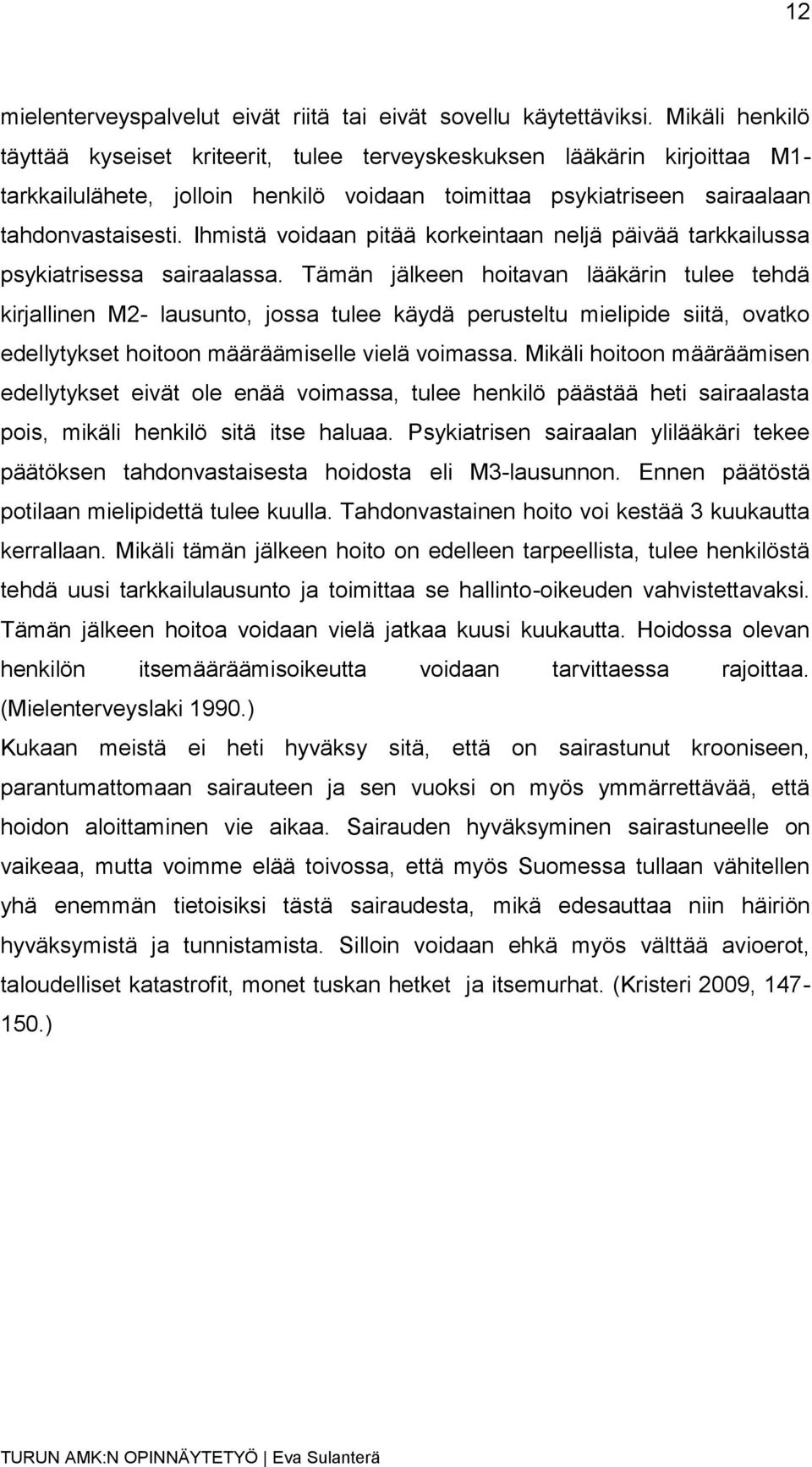 12

mielenterveyspalvelut eivät riitä tai eivät sovellu käytettäviksi. Mikäli henkilö täyttää kyseiset kriteerit, tulee terveyskeskuksen lääkärin kirjoittaa M1-tarkkailulähete, jolloin henkilö voidaan toimittaa psykiatriseen sairaalaan tahdonvastaisesti. Ihmistä voidaan pitää korkeintaan neljä päivää tarkkailussa psykiatrisessa sairaalassa. Tämän jälkeen hoitavan lääkärin tulee tehdä kirjallinen M2- lausunto, jossa tulee käydä perusteltu mielipide siitä, ovatko edellytykset hoitoon määräämiselle vielä voimassa. Mikäli hoitoon määräämisen edellytykset eivät ole enää voimassa, tulee henkilö päästää heti sairaalasta pois, mikäli henkilö sitä itse haluaa. Psykiatrisen sairaalan ylilääkäri tekee päätöksen tahdonvastaisesta hoidosta eli M3-lausunnon. Ennen päätöstä potilaan mielipidettä tulee kuulla. Tahdonvastainen hoito voi kestää 3 kuukautta kerrallaan. Mikäli tämän jälkeen hoito on edelleen tarpeellista, tulee henkilöstä tehdä uusi tarkkailulausunto ja toimittaa se hallinto-oikeuden vahvistettavaksi. Tämän jälkeen hoitoa voidaan vielä jatkaa kuusi kuukautta. Hoidossa olevan henkilön itsemääräämisoikeutta voidaan tarvittaessa rajoittaa. (Mielenterveyslaki 1990.)
Kukaan meistä ei heti hyväksy sitä, että on sairastunut krooniseen, parantumattomaan sairauteen ja sen vuoksi on myös ymmärrettävää, että hoidon aloittaminen vie aikaa. Sairauden hyväksyminen sairastuneelle on vaikeaa, mutta voimme elää toivossa, että myös Suomessa tullaan vähitellen yhä enemmän tietoisiksi tästä sairaudesta, mikä edesauttaa niin häiriön hyväksymistä ja tunnistamista. Silloin voidaan ehkä myös välttää avioerot, taloudelliset katastrofit, monet tuskan hetket ja itsemurhat. (Kristeri 2009, 147-150.)

TURUN AMK:N OPINNÄYTETYÖ | Eva Sulanterä